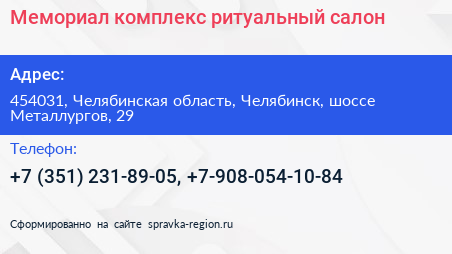 Мемориал комплекс ритуальный салон

Адрес:

454031, Челябинская область, Челябинск, шоссе Металлургов, 29

Телефон:

+7 (351) 231-89-05, +7-908-054-10-84

Сформированно на сайте spravka-region.ru